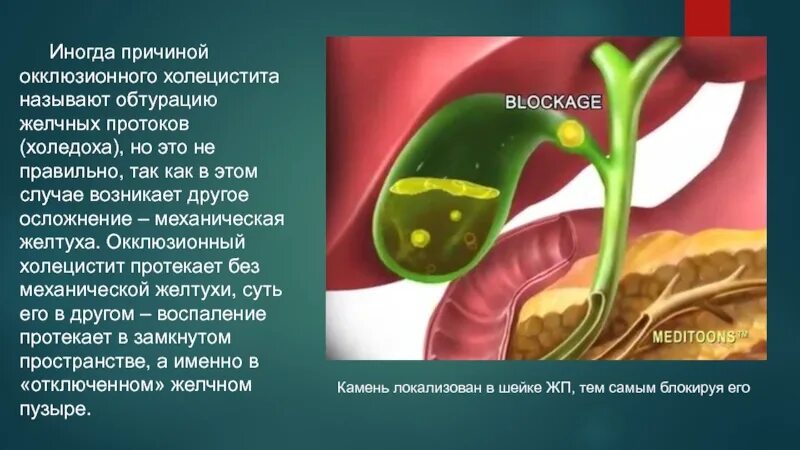 Иногда причиной окклюзионного холецистита называют обтурацию желчных протоков (холедоха), но это не правильно, так как в этом случае возникает другое осложнение – механическая желтуха. Окклюзионный холецистит протекает без механической желтухи, суть его в другом – воспаление протекает в замкнутом пространстве, а именно в «отключенном» желчном пузыре.

BLOCKAGE

MEDITOONS™

Камень локализован в шейке ЖП, тем самым блокируя его